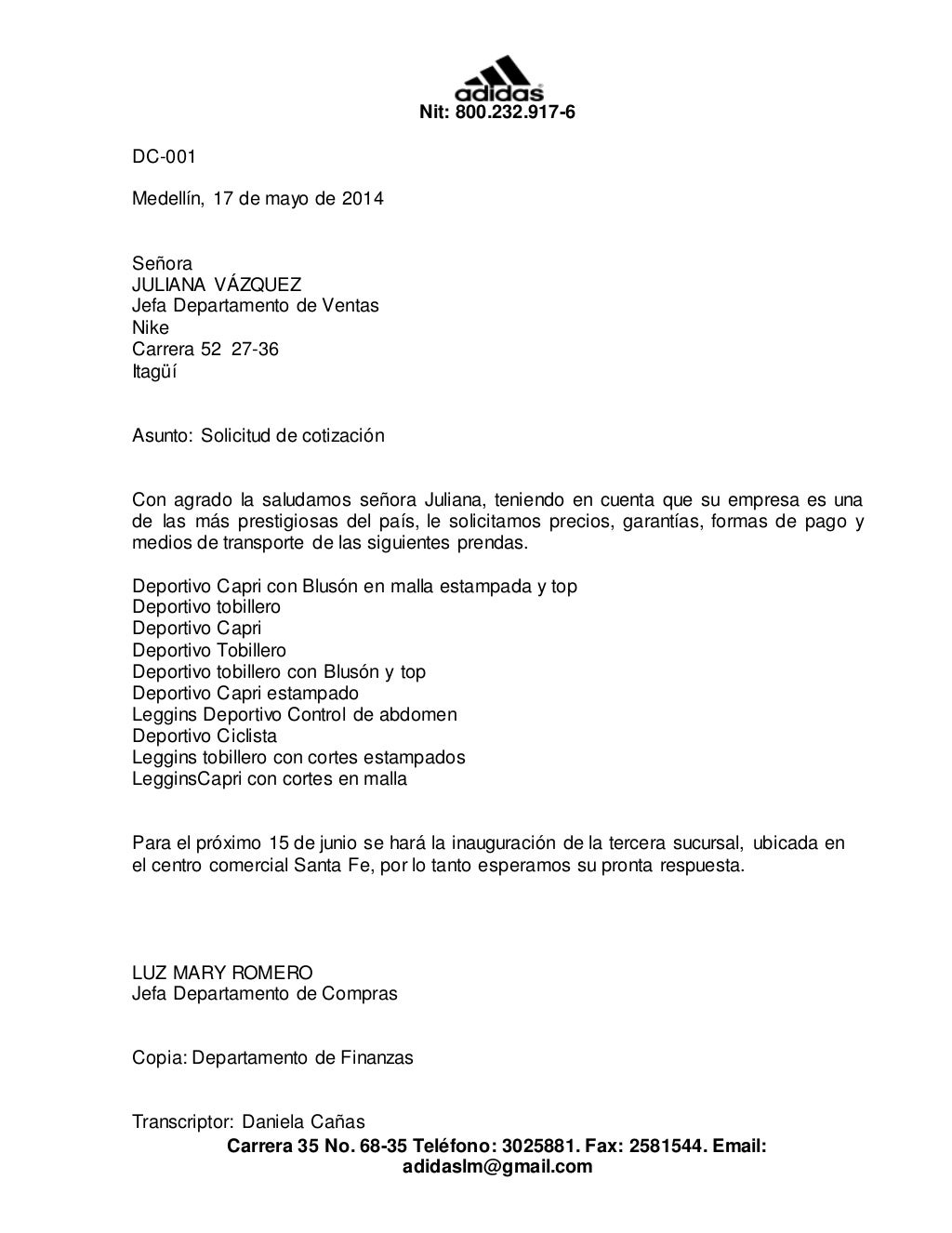 adidas
Nit: 800.232.917-6

DC-001

Medellín, 17 de mayo de 2014

Señora
JULIANA VÁZQUEZ
Jefa Departamento de Ventas
Nike
Carrera 52 27-36
Itagüí

Asunto: Solicitud de cotización

Con agrado la saludamos señora Juliana, teniendo en cuenta que su empresa es una de las más prestigiosas del país, le solicitamos precios, garantías, formas de pago y medios de transporte de las siguientes prendas.

Deportivo Capri con Blusón en malla estampada y top
Deportivo tobillero
Deportivo Capri
Deportivo Tobillero
Deportivo tobillero con Blusón y top
Deportivo Capri estampado
Leggins Deportivo Control de abdomen
Deportivo Ciclista
Leggins tobillero con cortes estampados
LegginsCapri con cortes en malla

Para el próximo 15 de junio se hará la inauguración de la tercera sucursal, ubicada en el centro comercial Santa Fe, por lo tanto esperamos su pronta respuesta.

LUZ MARY ROMERO
Jefa Departamento de Compras

Copia: Departamento de Finanzas

Transcriptor: Daniela Cañas
Carrera 35 No. 68-35 Teléfono: 3025881. Fax: 2581544. Email: adidaslm@gmail.com